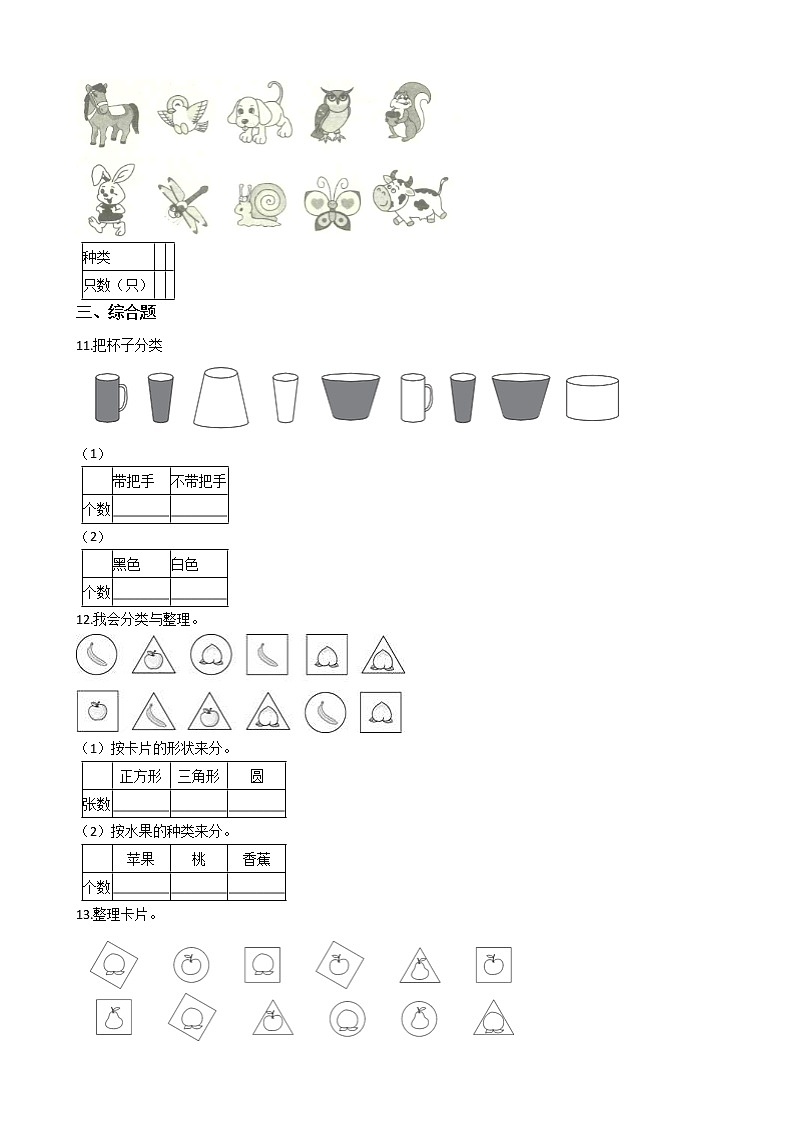 | 种类 | | |
|---|---|---|
| 只数（只） | | |

三、综合题

11.把杯子分类

（1）

| | 带把手 | 不带把手 |
|---|---|---|
| 个数 | | |

（2）

| | 黑色 | 白色 |
|---|---|---|
| 个数 | | |

12.我会分类与整理。

（1）按卡片的形状来分。

| | 正方形 | 三角形 | 圆 |
|---|---|---|---|
| 张数 | | | |

（2）按水果的种类来分。

| | 苹果 | 桃 | 香蕉 |
|---|---|---|---|
| 个数 | | | |

13.整理卡片。